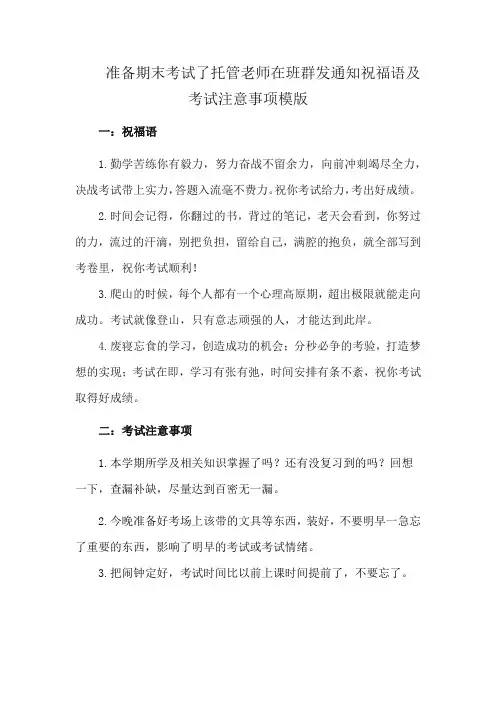 准备期末考试了托管老师在班群发通知祝福语及考试注意事项模版

一：祝福语

1.勤学苦练你有毅力，努力奋战不留余力，向前冲刺竭尽全力，决战考试带上实力，答题入流毫不费力。祝你考试给力，考出好成绩。

2.时间会记得，你翻过的书，背过的笔记，老天会看到，你努过的力，流过的汗滴，别把负担，留给自己，满腔的抱负，就全部写到考卷里，祝你考试顺利！

3.爬山的时候，每个人都有一个心理高原期，超出极限就能走向成功。考试就像登山，只有意志顽强的人，才能达到此岸。

4.废寝忘食的学习，创造成功的机会；分秒必争的考验，打造梦想的实现；考试在即，学习有张有弛，时间安排有条不紊，祝你考试取得好成绩。

二：考试注意事项

1.本学期所学及相关知识掌握了吗？还有没复习到的吗？回想一下，查漏补缺，尽量达到百密无一漏。

2.今晚准备好考场上该带的文具等东西，装好，不要明早一急忘了重要的东西，影响了明早的考试或考试情绪。

3.把闹钟定好，考试时间比以前上课时间提前了，不要忘了。